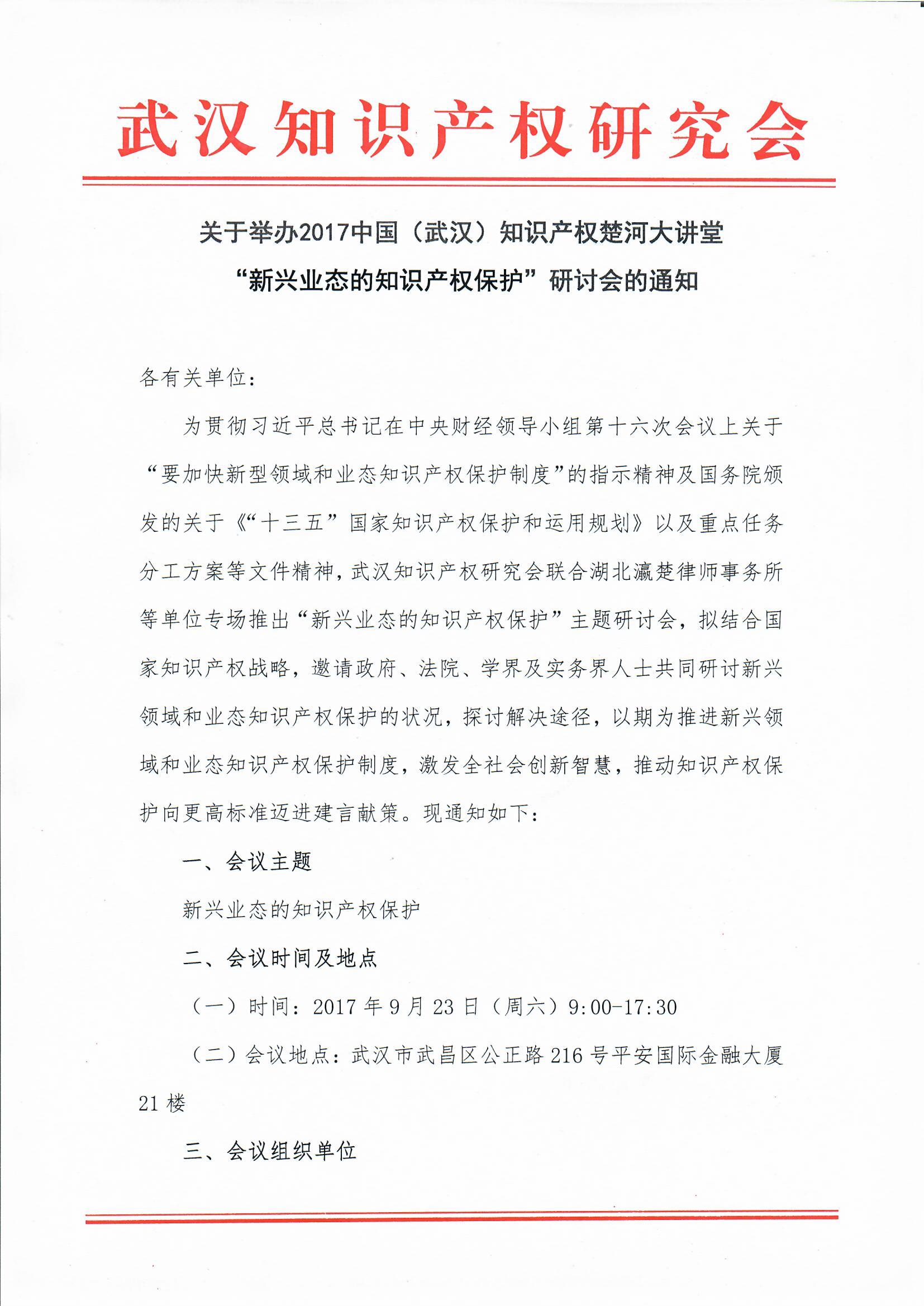 武汉知识产权研究会

关于举办2017中国（武汉）知识产权楚河大讲堂
“新兴业态的知识产权保护”研讨会的通知

各有关单位：

为贯彻习近平总书记在中央财经领导小组第十六次会议上关于“要加快新型领域和业态知识产权保护制度”的指示精神及国务院颁发的关于《“十三五”国家知识产权保护和运用规划》以及重点任务分工方案等文件精神，武汉知识产权研究会联合湖北瀛楚律师事务所等单位专场推出“新兴业态的知识产权保护”主题研讨会，拟结合国家知识产权战略，邀请政府、法院、学界及实务界人士共同研讨新兴领域和业态知识产权保护的状况，探讨解决途径，以期为推进新兴领域和业态知识产权保护制度，激发全社会创新智慧，推动知识产权保护向更高标准迈进建言献策。现通知如下：

一、会议主题

新兴业态的知识产权保护

二、会议时间及地点

（一）时间：2017年9月23日（周六）9:00-17:30

（二）会议地点：武汉市武昌区公正路216号平安国际金融大厦21楼

三、会议组织单位